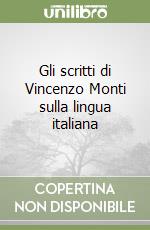 unilibro

Gli scritti di Vincenzo Monti sulla lingua italiana

COPERTINA NON DISPONIBILE